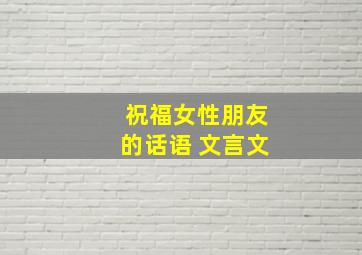 祝福女性朋友的话语 文言文